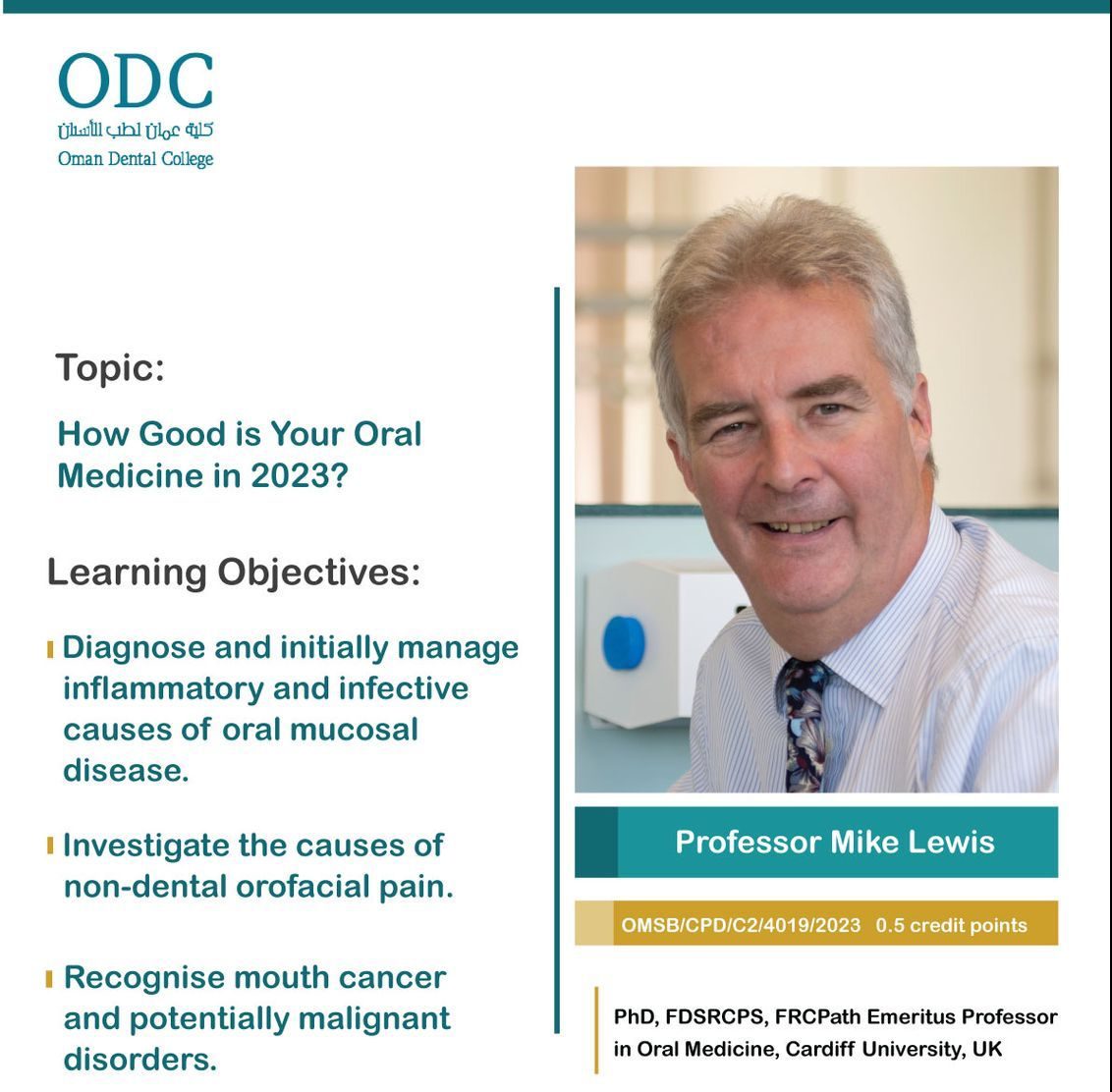 ODC
كلية عمان لطب الأسنان
Oman Dental College

Topic:

How Good is Your Oral Medicine in 2023?

Learning Objectives:

Diagnose and initially manage inflammatory and infective causes of oral mucosal disease.

Investigate the causes of non-dental orofacial pain.

Recognise mouth cancer and potentially malignant disorders.

Professor Mike Lewis

OMSB/CPD/C2/4019/2023 0.5 credit points

PhD, FDSRCPS, FRCPath Emeritus Professor in Oral Medicine, Cardiff University, UK